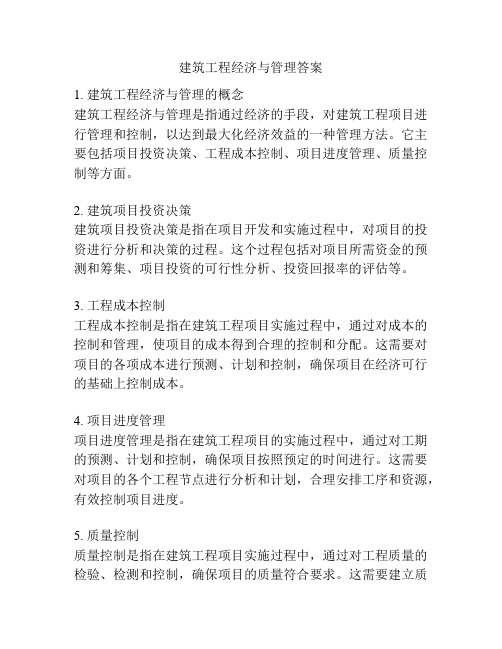 建筑工程经济与管理答案

1. 建筑工程经济与管理的概念
建筑工程经济与管理是指通过经济的手段，对建筑工程项目进行管理和控制，以达到最大化经济效益的一种管理方法。它主要包括项目投资决策、工程成本控制、项目进度管理、质量控制等方面。

2. 建筑项目投资决策
建筑项目投资决策是指在项目开发和实施过程中，对项目的投资进行分析和决策的过程。这个过程包括对项目所需资金的预测和筹集、项目投资的可行性分析、投资回报率的评估等。

3. 工程成本控制
工程成本控制是指在建筑工程项目实施过程中，通过对成本的控制和管理，使项目的成本得到合理的控制和分配。这需要对项目的各项成本进行预测、计划和控制，确保项目在经济可行的基础上控制成本。

4. 项目进度管理
项目进度管理是指在建筑工程项目的实施过程中，通过对工期的预测、计划和控制，确保项目按照预定的时间进行。这需要对项目的各个工程节点进行分析和计划，合理安排工序和资源，有效控制项目进度。

5. 质量控制
质量控制是指在建筑工程项目实施过程中，通过对工程质量的检验、检测和控制，确保项目的质量符合要求。这需要建立质